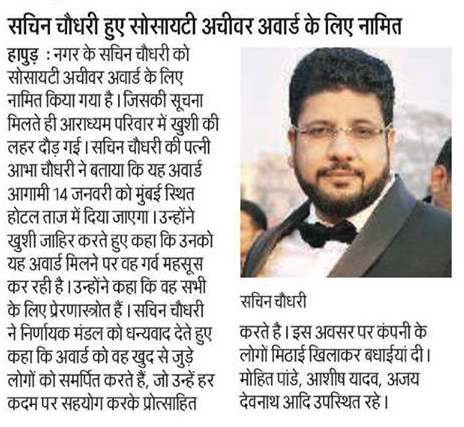 सचिन चौधरी हुए सोसायटी अचीवर अवार्ड के लिए नामित

हापुड़ : नगर के सचिन चौधरी को सोसायटी अचीवर अवार्ड के लिए नामित किया गया है। जिसकी सूचना मिलते ही आराध्यम परिवार में खुशी की लहर दौड़ गई। सचिन चौधरी की पत्नी आभा चौधरी ने बताया कि यह अवार्ड आगामी 14 जनवरी को मुंबई स्थित होटल ताज में दिया जाएगा। उन्होंने खुशी जाहिर करते हुए कहा कि उनको यह अवार्ड मिलने पर वह गर्व महसूस कर रही है। उन्होंने कहा कि वह सभी के लिए प्रेरणास्त्रोत हैं। सचिन चौधरी ने निर्णायक मंडल को धन्यवाद देते हुए कहा कि अवार्ड को वह खुद से जुड़े लोगों को समर्पित करते हैं, जो उन्हें हर कदम पर सहयोग करके प्रोत्साहित करते है। इस अवसर पर कंपनी के लोगों मिठाई खिलाकर बधाईयां दी। मोहित पांडे, आशीष यादव, अजय देवनाथ आदि उपस्थित रहे।

सचिन चौधरी